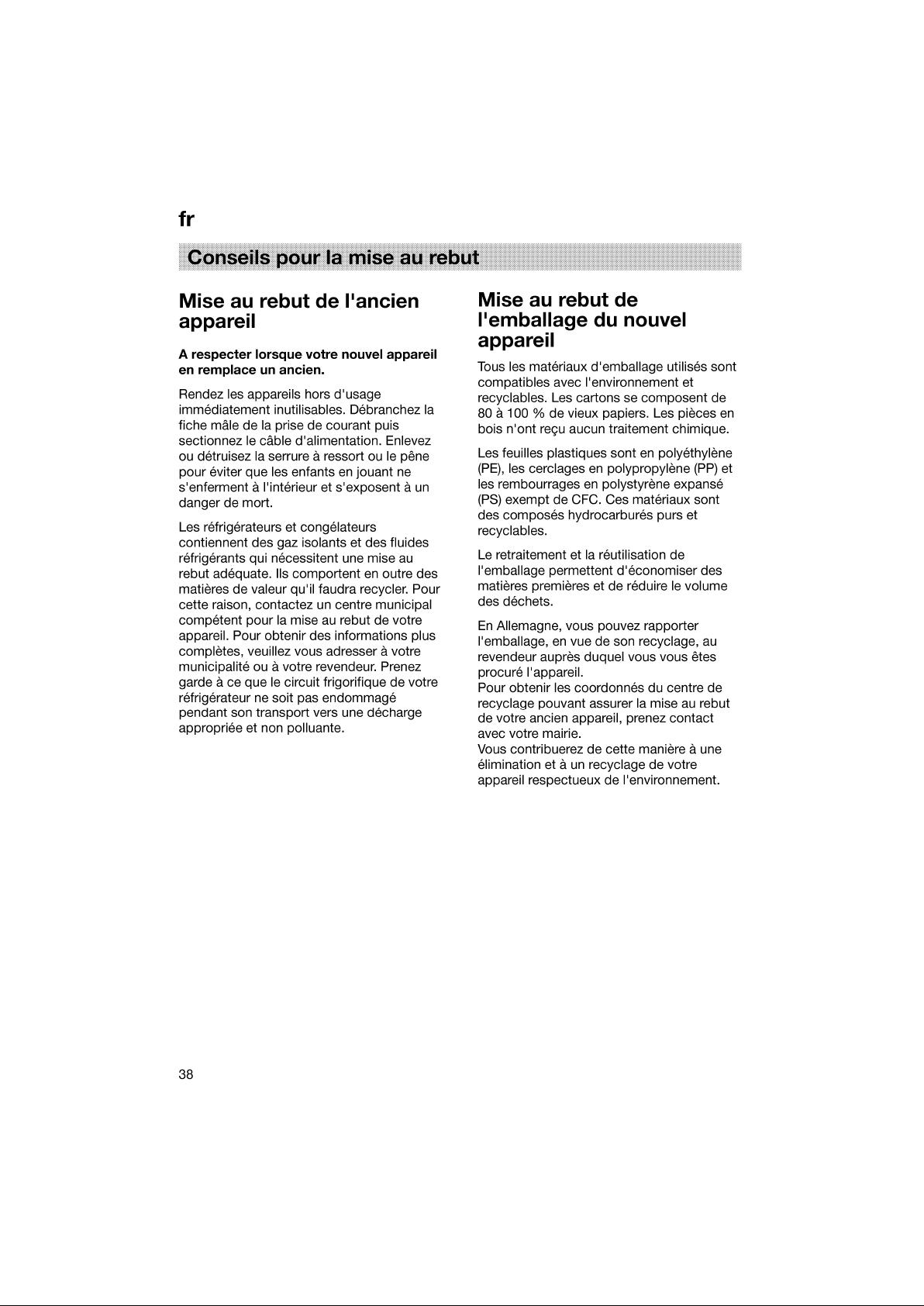 fr

Conseils pour la mise au rebut

Mise au rebut de l'ancien appareil

A respecter lorsque votre nouvel appareil en remplace un ancien.

Rendez les appareils hors d'usage immédiatement inutilisables. Débranchez la fiche mâle de la prise de courant puis sectionnez le câble d'alimentation. Enlevez ou détruisez la serrure à ressort ou le pêne pour éviter que les enfants en jouant ne s'enferment à l'intérieur et s'exposent à un danger de mort.

Les réfrigérateurs et congélateurs contiennent des gaz isolants et des fluides réfrigérants qui nécessitent une mise au rebut adéquate. Ils comportent en outre des matières de valeur qu'il faudra recycler. Pour cette raison, contactez un centre municipal compétent pour la mise au rebut de votre appareil. Pour obtenir des informations plus complètes, veuillez vous adresser à votre municipalité ou à votre revendeur. Prenez garde à ce que le circuit frigorifique de votre réfrigérateur ne soit pas endommagé pendant son transport vers une décharge appropriée et non polluante.

Mise au rebut de l'emballage du nouvel appareil

Tous les matériaux d'emballage utilisés sont compatibles avec l'environnement et recyclables. Les cartons se composent de 80 à 100 % de vieux papiers. Les pièces en bois n'ont reçu aucun traitement chimique.

Les feuilles plastiques sont en polyéthylène (PE), les cerclages en polypropylène (PP) et les rembourrages en polystyrène expansé (PS) exempt de CFC. Ces matériaux sont des composés hydrocarburés purs et recyclables.

Le retraitement et la réutilisation de l'emballage permettent d'économiser des matières premières et de réduire le volume des déchets.

En Allemagne, vous pouvez rapporter l'emballage, en vue de son recyclage, au revendeur auprès duquel vous vous êtes procuré l'appareil.
Pour obtenir les coordonnés du centre de recyclage pouvant assurer la mise au rebut de votre ancien appareil, prenez contact avec votre mairie.
Vous contribuerez de cette manière à une élimination et à un recyclage de votre appareil respectueux de l'environnement.

38